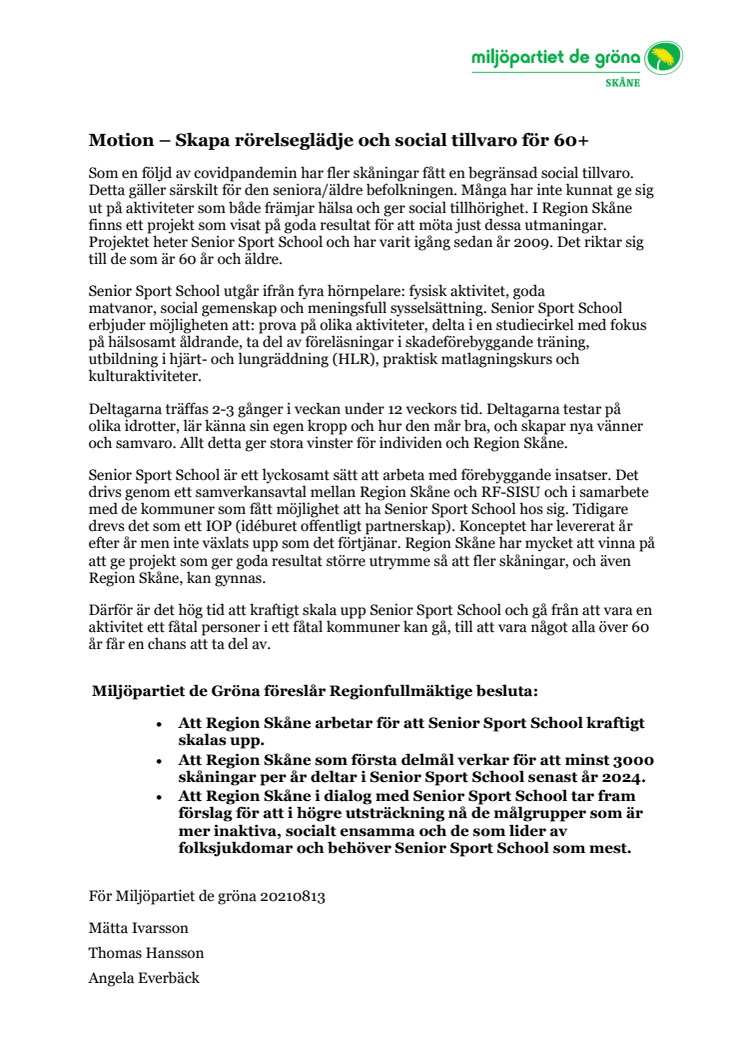 miljöpartiet de gröna
SKÅNE

Motion – Skapa rörelseglädje och social tillvaro för 60+

Som en följd av covidpandemin har fler skåningar fått en begränsad social tillvaro. Detta gäller särskilt för den seniora/äldre befolkningen. Många har inte kunnat ge sig ut på aktiviteter som både främjar hälsa och ger social tillhörighet. I Region Skåne finns ett projekt som visat på goda resultat för att möta just dessa utmaningar. Projektet heter Senior Sport School och har varit igång sedan år 2009. Det riktar sig till de som är 60 år och äldre.

Senior Sport School utgår ifrån fyra hörnpelare: fysisk aktivitet, goda matvanor, social gemenskap och meningsfull sysselsättning. Senior Sport School erbjuder möjligheten att: prova på olika aktiviteter, delta i en studiecirkel med fokus på hälsosamt åldrande, ta del av föreläsningar i skadeförebyggande träning, utbildning i hjärt- och lungräddning (HLR), praktisk matlagningskurs och kulturaktiviteter.

Deltagarna träffas 2-3 gånger i veckan under 12 veckors tid. Deltagarna testar på olika idrotter, lär känna sin egen kropp och hur den mår bra, och skapar nya vänner och samvaro. Allt detta ger stora vinster för individen och Region Skåne.

Senior Sport School är ett lyckosamt sätt att arbeta med förebyggande insatser. Det drivs genom ett samverkansavtal mellan Region Skåne och RF-SISU och i samarbete med de kommuner som fått möjlighet att ha Senior Sport School hos sig. Tidigare drevs det som ett IOP (idéburet offentligt partnerskap). Konceptet har levererat år efter år men inte växlats upp som det förtjänar. Region Skåne har mycket att vinna på att ge projekt som ger goda resultat större utrymme så att fler skåningar, och även Region Skåne, kan gynnas.

Därför är det hög tid att kraftigt skala upp Senior Sport School och gå från att vara en aktivitet ett fåtal personer i ett fåtal kommuner kan gå, till att vara något alla över 60 år får en chans att ta del av.

Miljöpartiet de Gröna föreslår Regionfullmäktige besluta:

• Att Region Skåne arbetar för att Senior Sport School kraftigt skalas upp.
• Att Region Skåne som första delmål verkar för att minst 3000 skåningar per år deltar i Senior Sport School senast år 2024.
• Att Region Skåne i dialog med Senior Sport School tar fram förslag för att i högre utsträckning nå de målgrupper som är mer inaktiva, socialt ensamma och de som lider av folksjukdomar och behöver Senior Sport School som mest.

För Miljöpartiet de gröna 20210813

Mätta Ivarsson

Thomas Hansson

Angela Everbäck